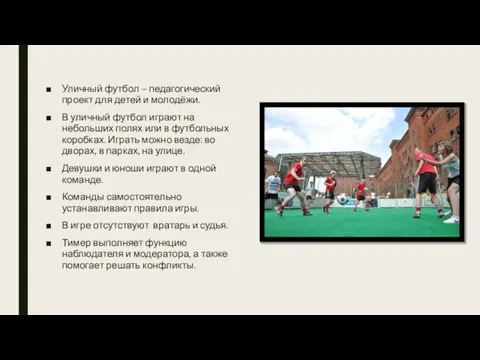 ■ Уличный футбол – педагогический проект для детей и молодёжи.

■ В уличный футбол играют на небольших полях или в футбольных коробках. Играть можно везде: во дворах, в парках, на улице.

■ Девушки и юноши играют в одной команде.

■ Команды самостоятельно устанавливают правила игры.

■ В игре отсутствуют вратарь и судья.

■ Тимер выполняет функцию наблюдателя и модератора, а также помогает решать конфликты.